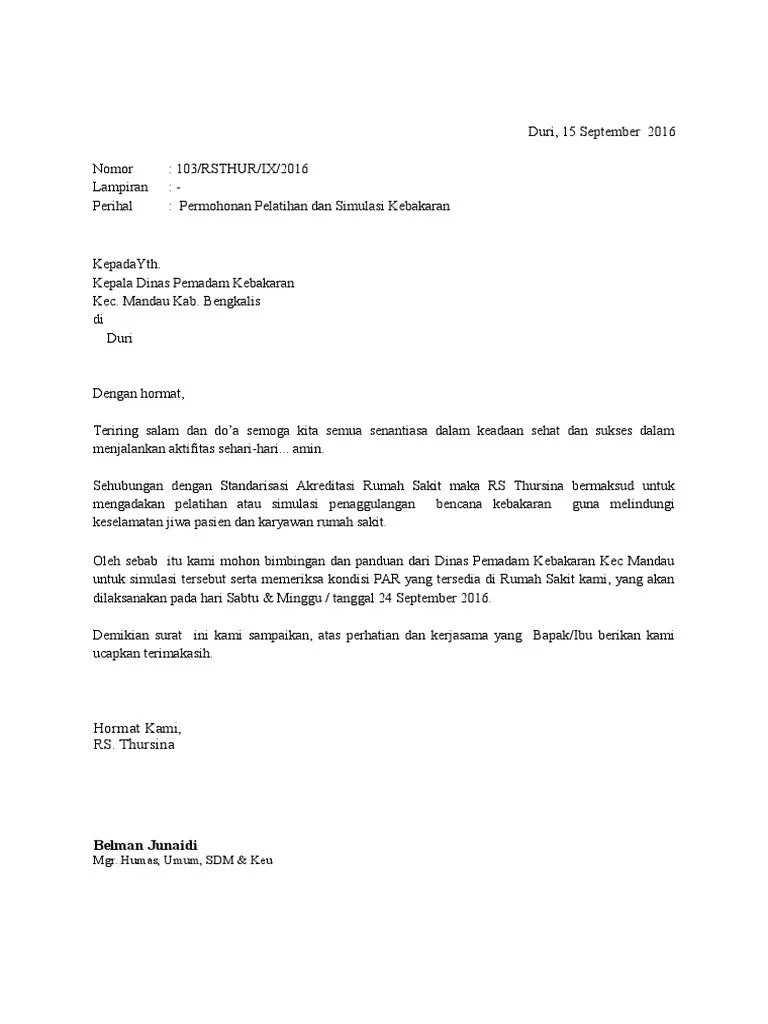 Duri, 15 September 2016

Nomor : 103/RSTHUR/IX/2016
Lampiran : -
Perihal : Permohonan Pelatihan dan Simulasi Kebakaran

KepadaYth.
Kepala Dinas Pemadam Kebakaran
Kec. Mandau Kab. Bengkalis
di
Duri

Dengan hormat,

Teriring salam dan do'a semoga kita semua senantiasa dalam keadaan sehat dan sukses dalam menjalankan aktifitas sehari-hari... amin.

Sehubungan dengan Standarisasi Akreditasi Rumah Sakit maka RS Thursina bermaksud untuk mengadakan pelatihan atau simulasi penaggulangan bencana kebakaran guna melindungi keselamatan jiwa pasien dan karyawan rumah sakit.

Oleh sebab itu kami mohon bimbingan dan panduan dari Dinas Pemadam Kebakaran Kec Mandau untuk simulasi tersebut serta memeriksa kondisi PAR yang tersedia di Rumah Sakit kami, yang akan dilaksanakan pada hari Sabtu & Minggu / tanggal 24 September 2016.

Demikian surat ini kami sampaikan, atas perhatian dan kerjasama yang Bapak/Ibu berikan kami ucapkan terimakasih.

Hormat Kami,
RS. Thursina

Belman Junaidi
Mgr. Humas, Umum, SDM & Keu